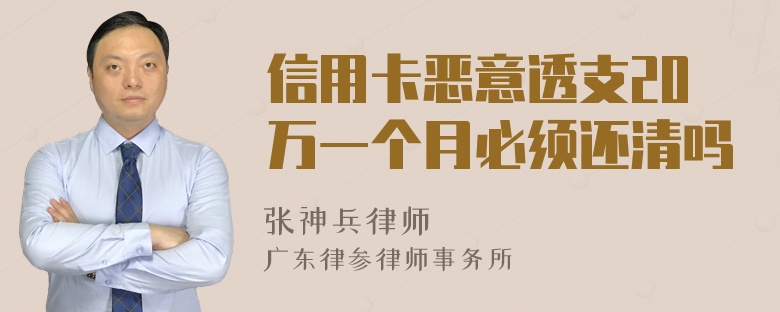 信用卡恶意透支20万一个月必须还清吗

张神兵律师
广东律参律师事务所